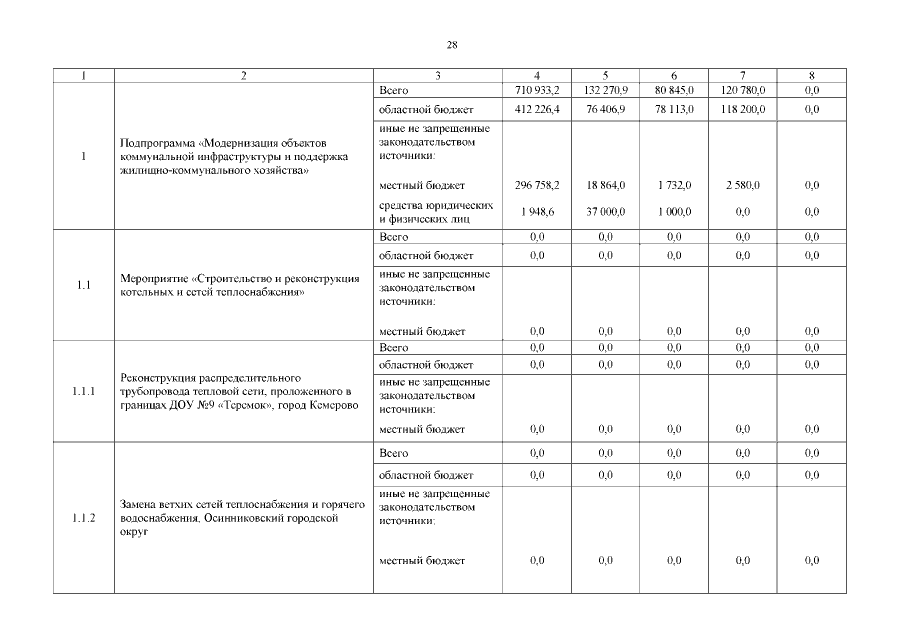 28

| 1 | 2 | 3 | 4 | 5 | 6 | 7 | 8 |
|---|---|---|---|---|---|---|---|
| 1 | Подпрограмма «Модернизация объектов коммунальной инфраструктуры и поддержка жилищно-коммунального хозяйства» | Всего | 710 933,2 | 132 270,9 | 80 845,0 | 120 780,0 | 0,0 |
| | | областной бюджет | 412 226,4 | 76 406,9 | 78 113,0 | 118 200,0 | 0,0 |
| | | иные не запрещенные законодательством источники: | | | | | |
| | | местный бюджет | 296 758,2 | 18 864,0 | 1 732,0 | 2 580,0 | 0,0 |
| | | средства юридических и физических лиц | 1 948,6 | 37 000,0 | 1 000,0 | 0,0 | 0,0 |
| 1.1 | Мероприятие «Строительство и реконструкция котельных и сетей теплоснабжения» | Всего | 0,0 | 0,0 | 0,0 | 0,0 | 0,0 |
| | | областной бюджет | 0,0 | 0,0 | 0,0 | 0,0 | 0,0 |
| | | иные не запрещенные законодательством источники: | | | | | |
| | | местный бюджет | 0,0 | 0,0 | 0,0 | 0,0 | 0,0 |
| 1.1.1 | Реконструкция распределительного трубопровода тепловой сети, проложенного в границах ДОУ №9 «Теремок», город Кемерово | Всего | 0,0 | 0,0 | 0,0 | 0,0 | 0,0 |
| | | областной бюджет | 0,0 | 0,0 | 0,0 | 0,0 | 0,0 |
| | | иные не запрещенные законодательством источники: | | | | | |
| | | местный бюджет | 0,0 | 0,0 | 0,0 | 0,0 | 0,0 |
| 1.1.2 | Замена ветхих сетей теплоснабжения и горячего водоснабжения, Осинниковский городской округ | Всего | 0,0 | 0,0 | 0,0 | 0,0 | 0,0 |
| | | областной бюджет | 0,0 | 0,0 | 0,0 | 0,0 | 0,0 |
| | | иные не запрещенные законодательством источники: | | | | | |
| | | местный бюджет | 0,0 | 0,0 | 0,0 | 0,0 | 0,0 |